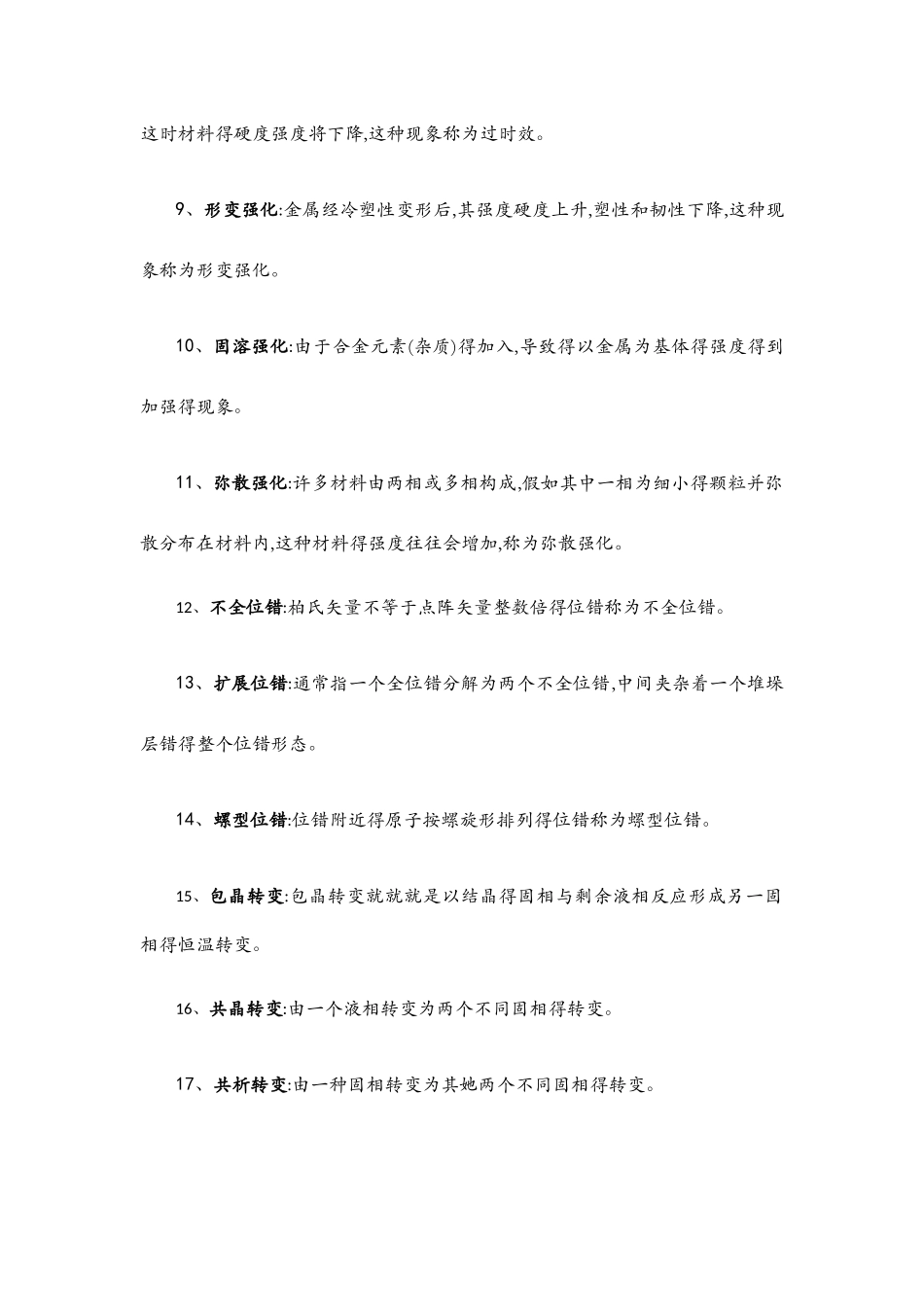 这时材料得硬度强度将下降,这种现象称为过时效。

9、形变强化:金属经冷塑性变形后,其强度硬度上升,塑性和韧性下降,这种现象称为形变强化。

10、固溶强化:由于合金元素(杂质)得加入,导致得以金属为基体得强度得到加强得现象。

11、弥散强化:许多材料由两相或多相构成,假如其中一相为细小得颗粒并弥散分布在材料内,这种材料得强度往往会增加,称为弥散强化。

12、不全位错:柏氏矢量不等于点阵矢量整数倍得位错称为不全位错。

13、扩展位错:通常指一个全位错分解为两个不全位错,中间夹杂着一个堆垛层错得整个位错形态。

14、螺型位错:位错附近得原子按螺旋形排列得位错称为螺型位错。

15、包晶转变:包晶转变就就就是以结晶得固相与剩余液相反应形成另一固相得恒温转变。

16、共晶转变:由一个液相转变为两个不同固相得转变。

17、共析转变:由一种固相转变为其她两个不同固相得转变。